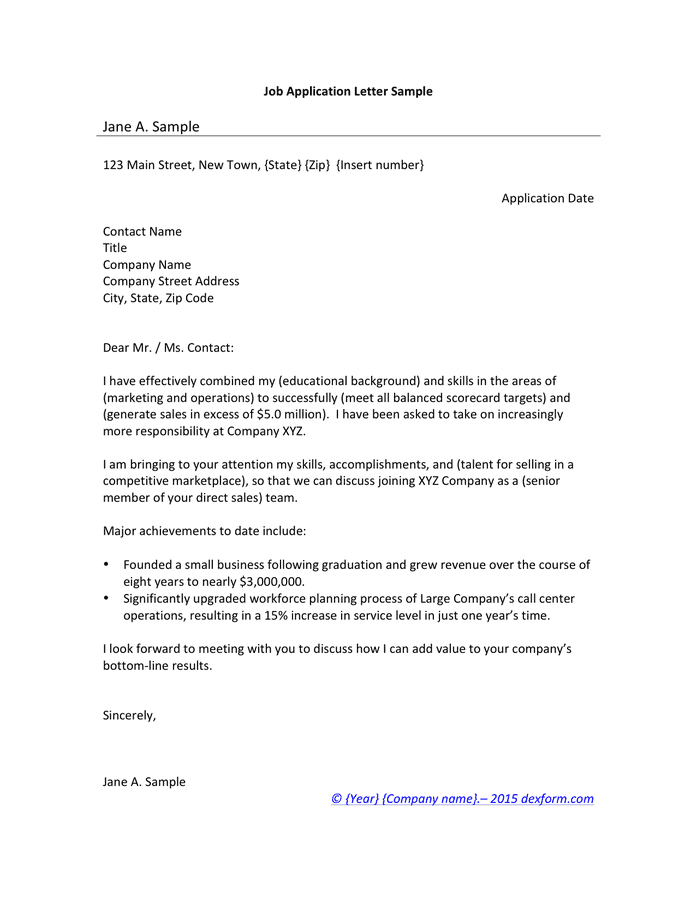 Job Application Letter Sample

Jane A. Sample

123 Main Street, New Town, {State} {Zip} {Insert number}

Application Date

Contact Name
Title
Company Name
Company Street Address
City, State, Zip Code

Dear Mr. / Ms. Contact:

I have effectively combined my (educational background) and skills in the areas of (marketing and operations) to successfully (meet all balanced scorecard targets) and (generate sales in excess of \$5.0 million). I have been asked to take on increasingly more responsibility at Company XYZ.

I am bringing to your attention my skills, accomplishments, and (talent for selling in a competitive marketplace), so that we can discuss joining XYZ Company as a (senior member of your direct sales) team.

Major achievements to date include:

• Founded a small business following graduation and grew revenue over the course of eight years to nearly \$3,000,000.
• Significantly upgraded workforce planning process of Large Company's call center operations, resulting in a 15% increase in service level in just one year's time.

I look forward to meeting with you to discuss how I can add value to your company's bottom-line results.

Sincerely,

Jane A. Sample

© {Year} {Company name}.– 2015 dexform.com